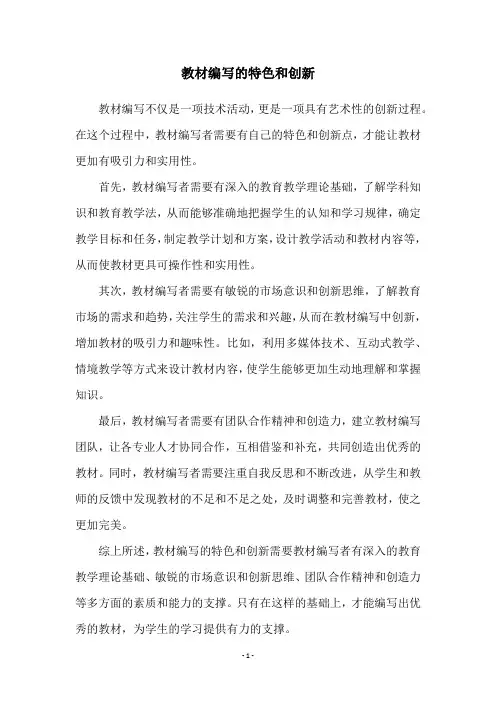 教材编写的特色和创新

教材编写不仅是一项技术活动，更是一项具有艺术性的创新过程。在这个过程中，教材编写者需要有自己的特色和创新点，才能让教材更加有吸引力和实用性。

首先，教材编写者需要有深入的教育教学理论基础，了解学科知识和教育教学法，从而能够准确地把握学生的认知和学习规律，确定教学目标和任务，制定教学计划和方案，设计教学活动和教材内容等，从而使教材更具可操作性和实用性。

其次，教材编写者需要有敏锐的市场意识和创新思维，了解教育市场的需求和趋势，关注学生的需求和兴趣，从而在教材编写中创新，增加教材的吸引力和趣味性。比如，利用多媒体技术、互动式教学、情境教学等方式来设计教材内容，使学生能够更加生动地理解和掌握知识。

最后，教材编写者需要有团队合作精神和创造力，建立教材编写团队，让各专业人才协同合作，互相借鉴和补充，共同创造出优秀的教材。同时，教材编写者需要注重自我反思和不断改进，从学生和教师的反馈中发现教材的不足和不足之处，及时调整和完善教材，使之更加完美。

综上所述，教材编写的特色和创新需要教材编写者有深入的教育教学理论基础、敏锐的市场意识和创新思维、团队合作精神和创造力等多方面的素质和能力的支撑。只有在这样的基础上，才能编写出优秀的教材，为学生的学习提供有力的支撑。

- 1 -